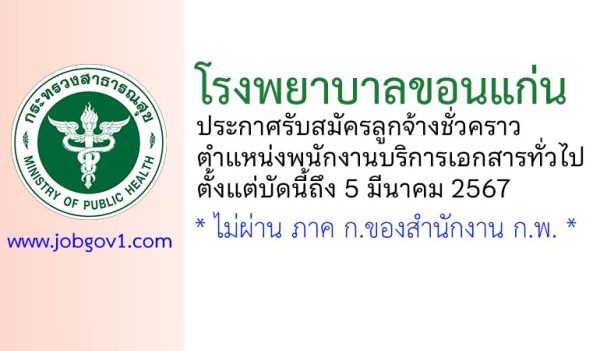 กระทรวงสาธารณสุข
MINISTRY OF PUBLIC HEALTH

www.jobgov1.com

โรงพยาบาลขอนแก่น
ประกาศรับสมัครลูกจ้างชั่วคราว
ตำแหน่งพนักงานบริการเอกสารทั่วไป
ตั้งแต่บัดนี้ถึง 5 มีนาคม 2567

* ไม่ผ่าน ภาค ก.ของสำนักงาน ก.พ. *